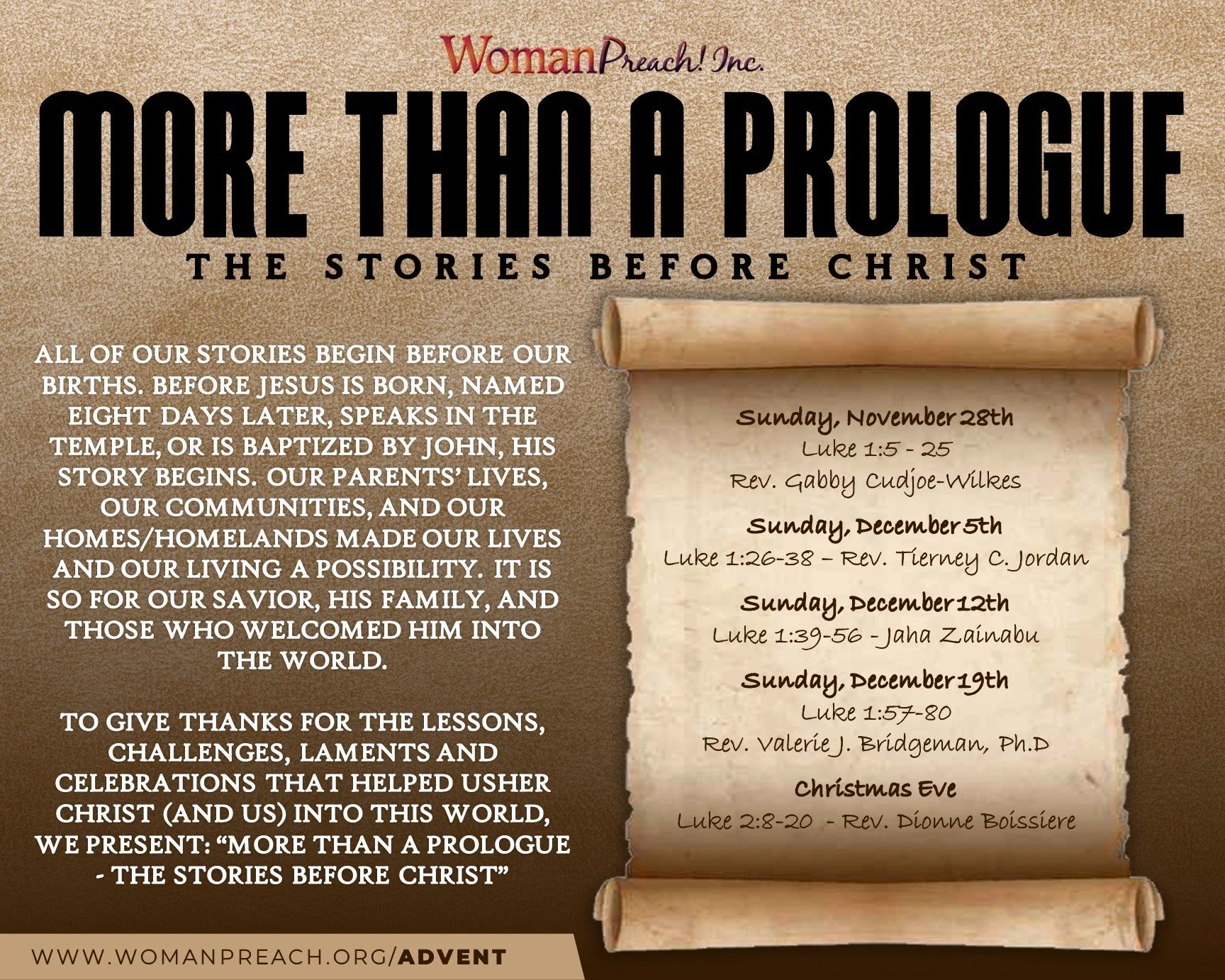 WomanPreach! Inc.

MORE THAN A PROLOGUE

THE STORIES BEFORE CHRIST

ALL OF OUR STORIES BEGIN BEFORE OUR BIRTHS. BEFORE JESUS IS BORN, NAMED EIGHT DAYS LATER, SPEAKS IN THE TEMPLE, OR IS BAPTIZED BY JOHN, HIS STORY BEGINS. OUR PARENTS' LIVES, OUR COMMUNITIES, AND OUR HOMES/HOMELANDS MADE OUR LIVES AND OUR LIVING A POSSIBILITY. IT IS SO FOR OUR SAVIOR, HIS FAMILY, AND THOSE WHO WELCOMED HIM INTO THE WORLD.

TO GIVE THANKS FOR THE LESSONS, CHALLENGES, LAMENTS AND CELEBRATIONS THAT HELPED USHER CHRIST (AND US) INTO THIS WORLD, WE PRESENT: "MORE THAN A PROLOGUE - THE STORIES BEFORE CHRIST"

Sunday, November 28th
Luke 1:5 - 25
Rev. Gabby Cudjoe-Wilkes

Sunday, December 5th
Luke 1:26-38 – Rev. Tierney C. Jordan

Sunday, December 12th
Luke 1:39-56 - Jaha Zainabu

Sunday, December 19th
Luke 1:57-80
Rev. Valerie J. Bridgeman, Ph.D

Christmas Eve
Luke 2:8-20 - Rev. Dionne Boissiere

WWW.WOMANPREACH.ORG/ADVENT